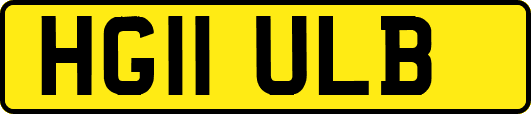 HG11 ULB